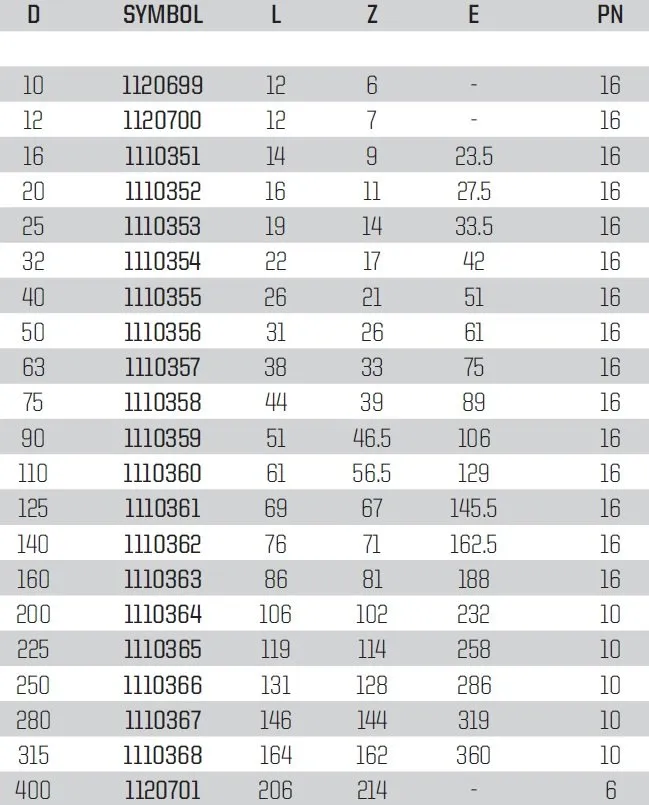 | D | SYMBOL | L | Z | E | PN |
|---|---|---|---|---|---|
| 10 | 1120699 | 12 | 6 | - | 16 |
| 12 | 1120700 | 12 | 7 | - | 16 |
| 16 | 1110351 | 14 | 9 | 23.5 | 16 |
| 20 | 1110352 | 16 | 11 | 27.5 | 16 |
| 25 | 1110353 | 19 | 14 | 33.5 | 16 |
| 32 | 1110354 | 22 | 17 | 42 | 16 |
| 40 | 1110355 | 26 | 21 | 51 | 16 |
| 50 | 1110356 | 31 | 26 | 61 | 16 |
| 63 | 1110357 | 38 | 33 | 75 | 16 |
| 75 | 1110358 | 44 | 39 | 89 | 16 |
| 90 | 1110359 | 51 | 46.5 | 106 | 16 |
| 110 | 1110360 | 61 | 56.5 | 129 | 16 |
| 125 | 1110361 | 69 | 67 | 145.5 | 16 |
| 140 | 1110362 | 76 | 71 | 162.5 | 16 |
| 160 | 1110363 | 86 | 81 | 188 | 16 |
| 200 | 1110364 | 106 | 102 | 232 | 10 |
| 225 | 1110365 | 119 | 114 | 258 | 10 |
| 250 | 1110366 | 131 | 128 | 286 | 10 |
| 280 | 1110367 | 146 | 144 | 319 | 10 |
| 315 | 1110368 | 164 | 162 | 360 | 10 |
| 400 | 1120701 | 206 | 214 | - | 6 |